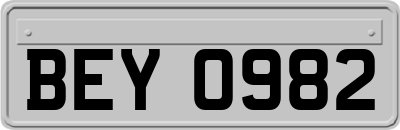 BEY 0982